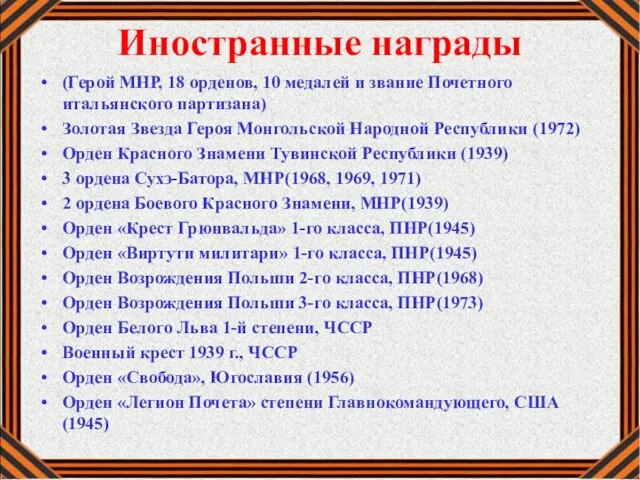 Иностранные награды

• (Герой МНР, 18 орденов, 10 медалей и звание Почетного итальянского партизана)
• Золотая Звезда Героя Монгольской Народной Республики (1972)
• Орден Красного Знамени Тувинской Республики (1939)
• 3 ордена Сухэ-Батора, МНР(1968, 1969, 1971)
• 2 ордена Боевого Красного Знамени, МНР(1939)
• Орден «Крест Грюнвальда» 1-го класса, ПНР(1945)
• Орден «Виртути милитари» 1-го класса, ПНР(1945)
• Орден Возрождения Польши 2-го класса, ПНР(1968)
• Орден Возрождения Польши 3-го класса, ПНР(1973)
• Орден Белого Льва 1-й степени, ЧССР
• Военный крест 1939 г., ЧССР
• Орден «Свобода», Югославия (1956)
• Орден «Легион Почета» степени Главнокомандующего, США (1945)